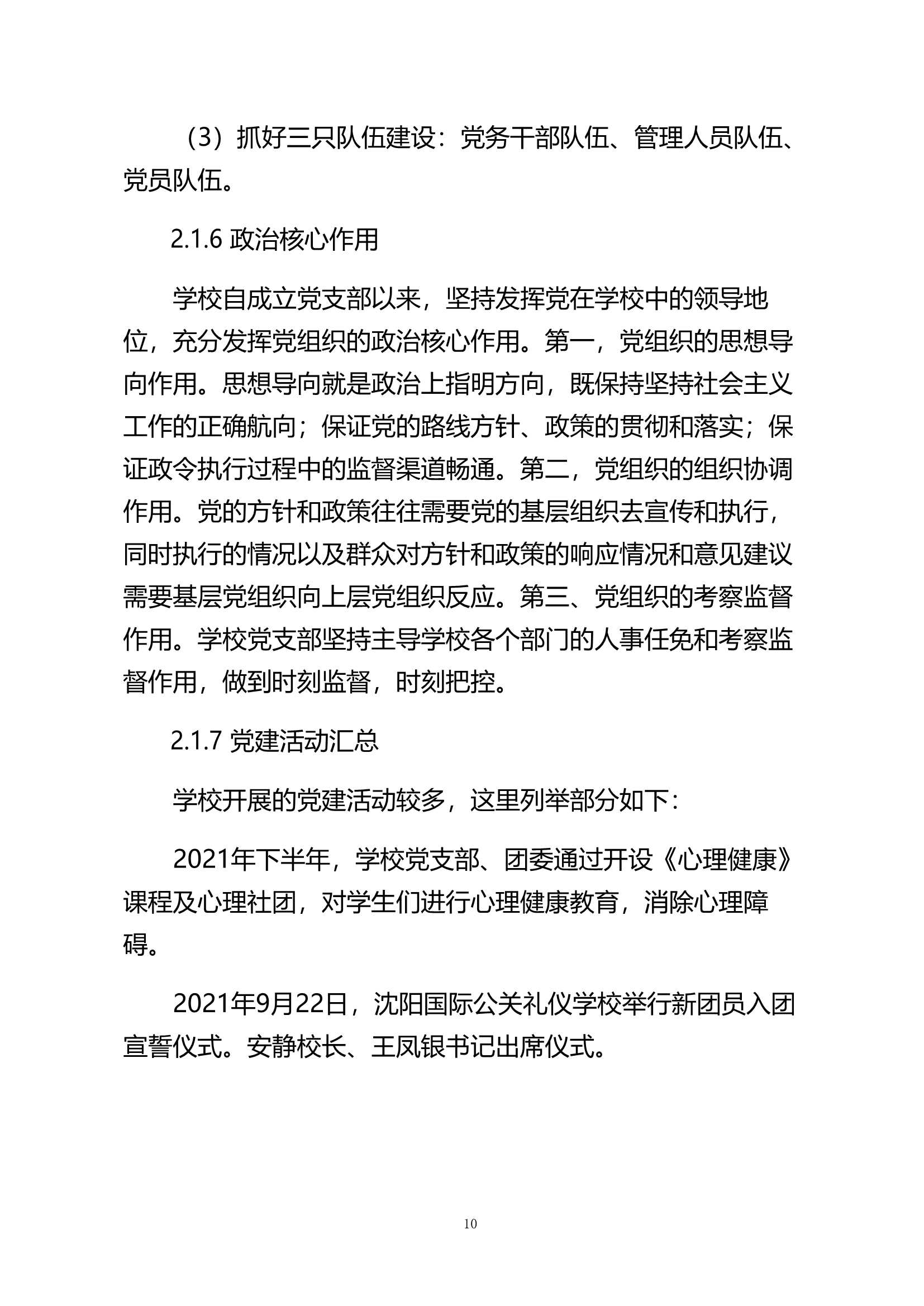 （3）抓好三只队伍建设：党务干部队伍、管理人员队伍、党员队伍。

2.1.6 政治核心作用

学校自成立党支部以来，坚持发挥党在学校中的领导地位，充分发挥党组织的政治核心作用。第一，党组织的思想导向作用。思想导向就是政治上指明方向，既保持坚持社会主义工作的正确航向；保证党的路线方针、政策的贯彻和落实；保证政令执行过程中的监督渠道畅通。第二，党组织的组织协调作用。党的方针和政策往往需要党的基层组织去宣传和执行，同时执行的情况以及群众对方针和政策的响应情况和意见建议需要基层党组织向上层党组织反应。第三、党组织的考察监督作用。学校党支部坚持主导学校各个部门的人事任免和考察监督作用，做到时刻监督，时刻把控。

2.1.7 党建活动汇总

学校开展的党建活动较多，这里列举部分如下：

2021年下半年，学校党支部、团委通过开设《心理健康》课程及心理社团，对学生们进行心理健康教育，消除心理障碍。

2021年9月22日，沈阳国际公关礼仪学校举行新团员入团宣誓仪式。安静校长、王凤银书记出席仪式。

10